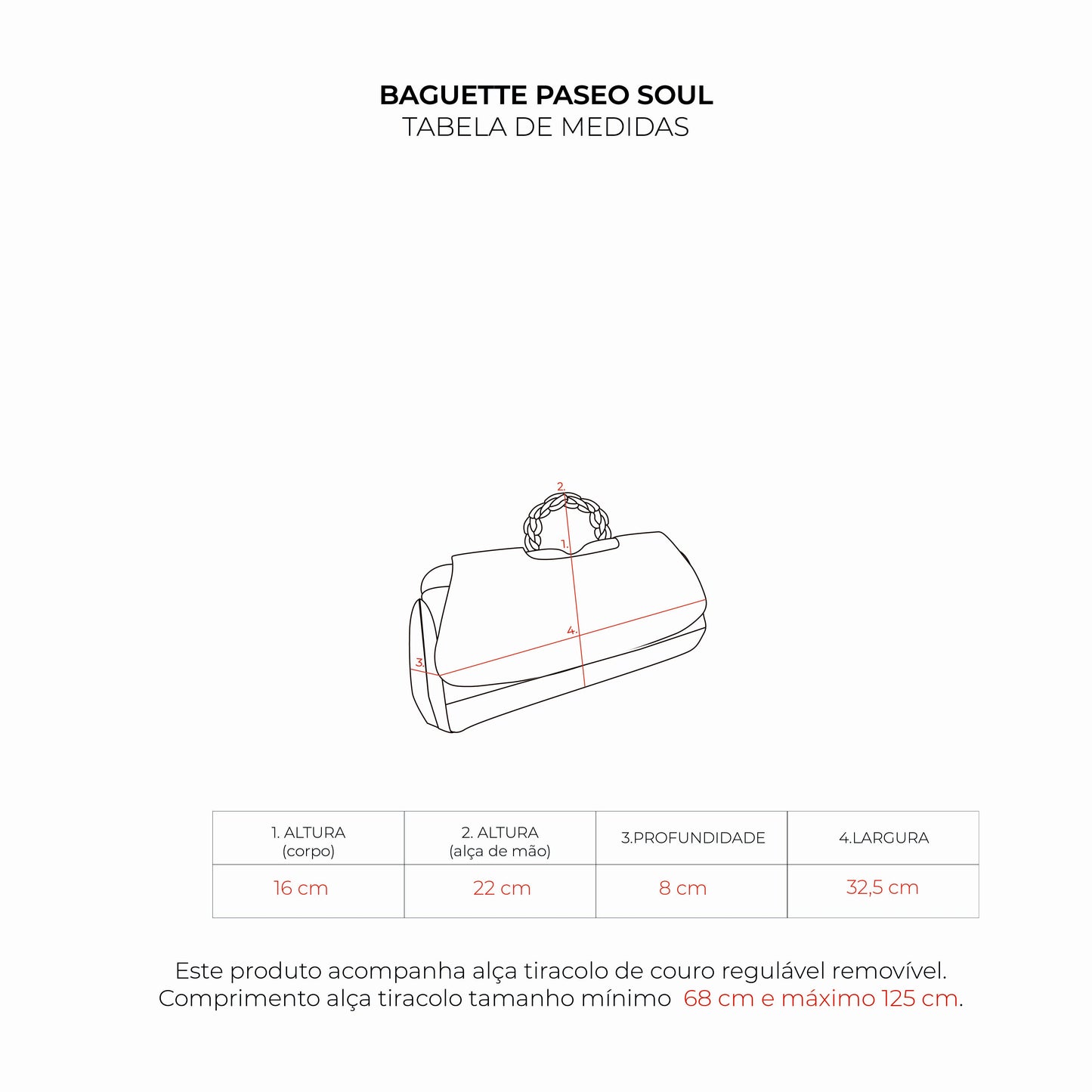 BAGUETTE PASEO SOUL
TABELA DE MEDIDAS

2.
1.
4.
3.

| 1. ALTURA (corpo) | 2. ALTURA (alça de mão) | 3.PROFUNDIDADE | 4.LARGURA |
|---|---|---|---|
| 16 cm | 22 cm | 8 cm | 32,5 cm |

Este produto acompanha alça tiracolo de couro regulável removível. Comprimento alça tiracolo tamanho mínimo 68 cm e máximo 125 cm.